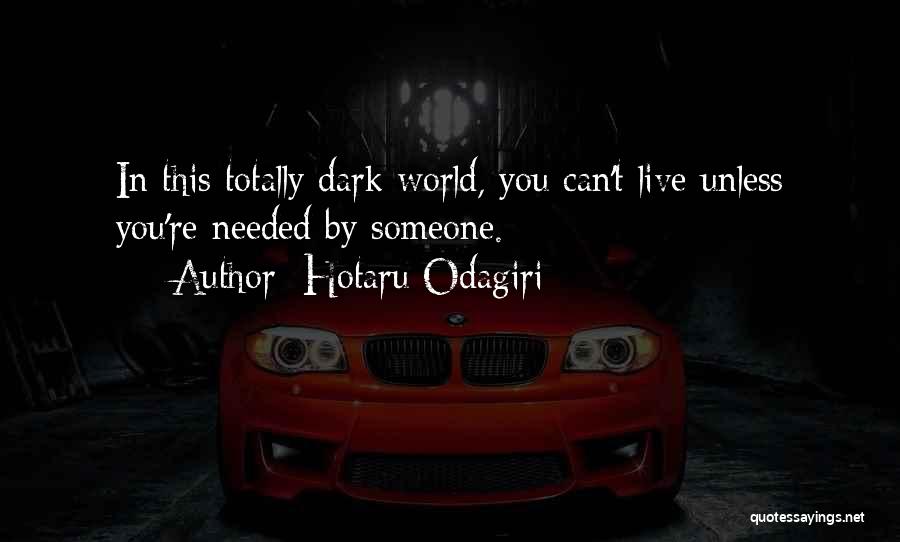 In this totally dark world, you can't live unless you're needed by someone.
Author: Hotaru Odagiri

quotessayings.net